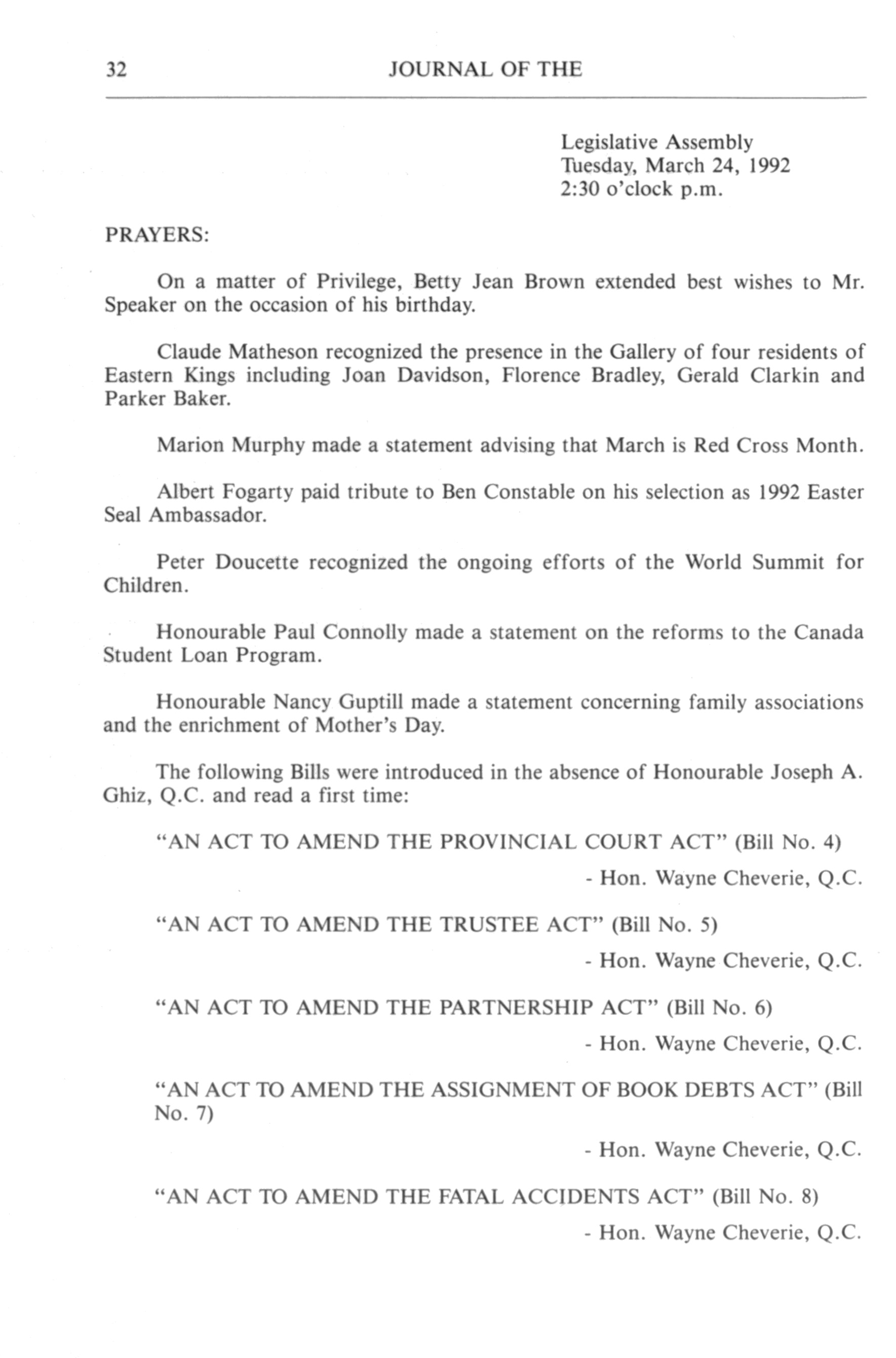 32 JOURNAL OF THE

Legislative Assembly
Tuesday, March 24, 1992
2:30 o'clock p.m.

PRAYERS:

On a matter of Privilege, Betty Jean Brown extended best wishes to Mr. Speaker on the occasion of his birthday.

Claude Matheson recognized the presence in the Gallery of four residents of Eastern Kings including Joan Davidson, Florence Bradley, Gerald Clarkin and Parker Baker.

Marion Murphy made a statement advising that March is Red Cross Month.

Albert Fogarty paid tribute to Ben Constable on his selection as 1992 Easter Seal Ambassador.

Peter Doucette recognized the ongoing efforts of the World Summit for Children.

Honourable Paul Connolly made a statement on the reforms to the Canada Student Loan Program.

Honourable Nancy Guptill made a statement concerning family associations and the enrichment of Mother's Day.

The following Bills were introduced in the absence of Honourable Joseph A. Ghiz, Q.C. and read a first time:

"AN ACT TO AMEND THE PROVINCIAL COURT ACT" (Bill No. 4)

- Hon. Wayne Cheverie, Q.C.

"AN ACT TO AMEND THE TRUSTEE ACT" (Bill No. 5)

- Hon. Wayne Cheverie, Q.C.

"AN ACT TO AMEND THE PARTNERSHIP ACT" (Bill No. 6)

- Hon. Wayne Cheverie, Q.C.

"AN ACT TO AMEND THE ASSIGNMENT OF BOOK DEBTS ACT" (Bill No. 7)

- Hon. Wayne Cheverie, Q.C.

"AN ACT TO AMEND THE FATAL ACCIDENTS ACT" (Bill No. 8)

- Hon. Wayne Cheverie, Q.C.